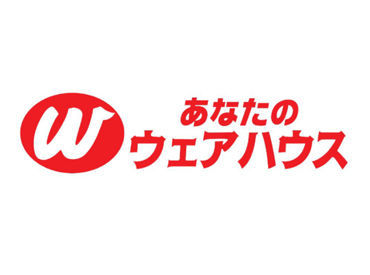 W

あなたの
ウェアハウス